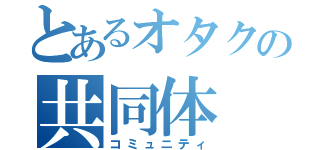 とあるオタクの
共同体
コミュニティ